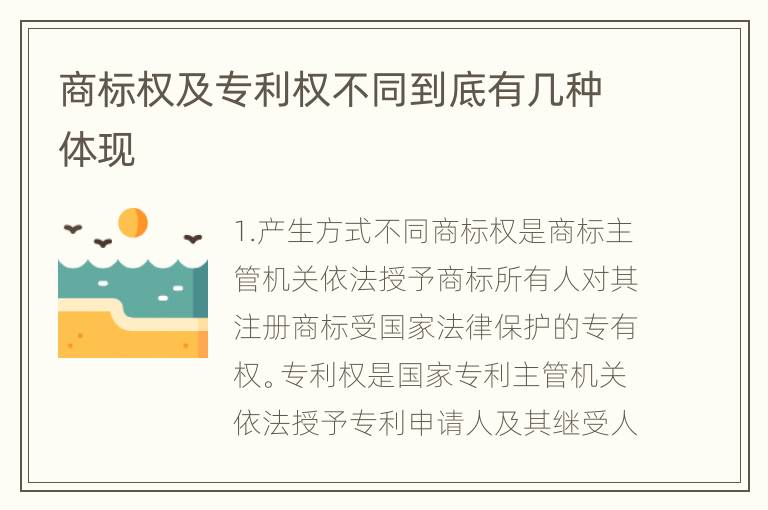 商标权及专利权不同到底有几种体现

1.产生方式不同商标权是商标主管机关依法授予商标所有人对其注册商标受国家法律保护的专有权。专利权是国家专利主管机关依法授予专利申请人及其继受人